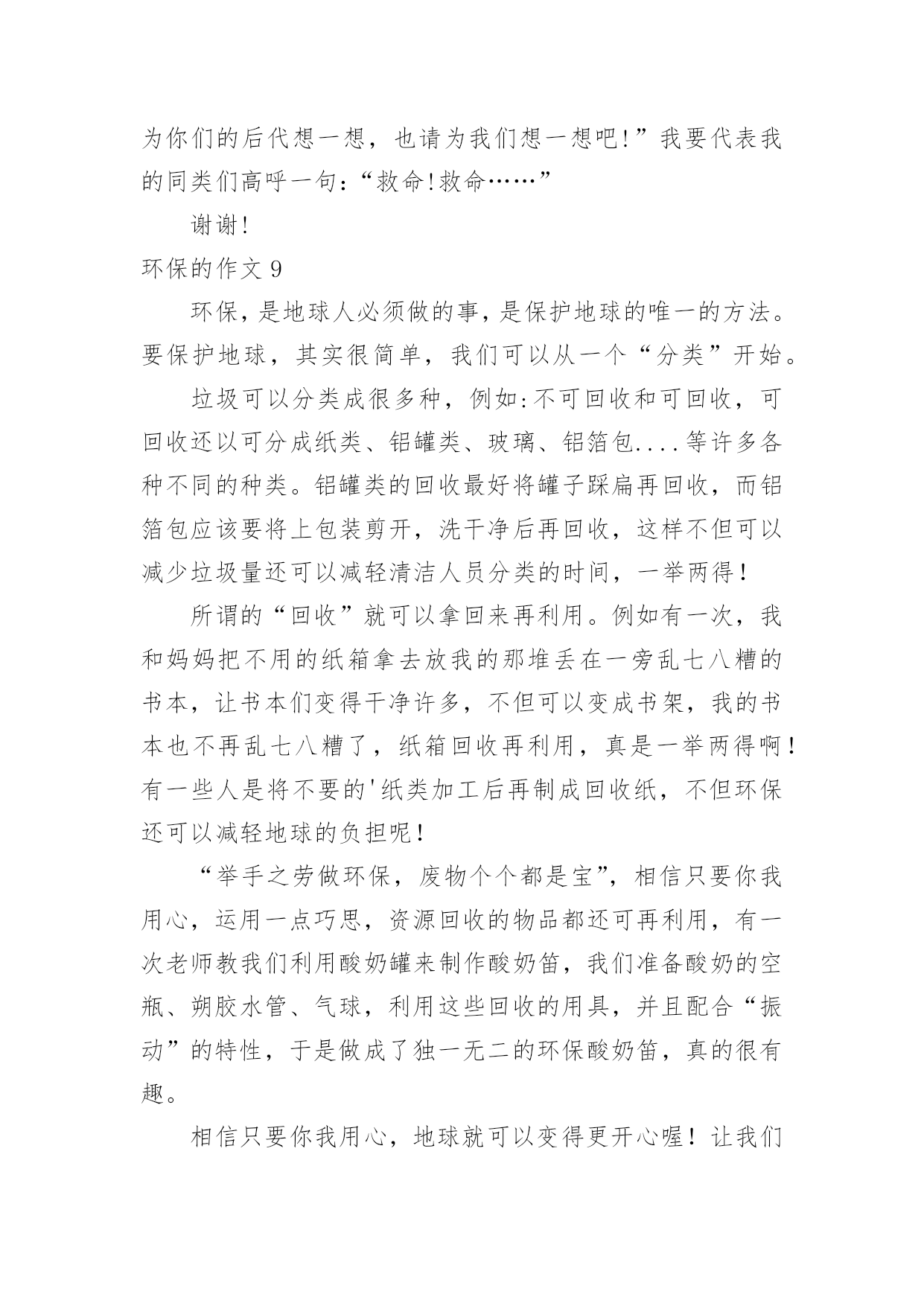 为你们的后代想一想，也请为我们想一想吧!”我要代表我的同类们高呼一句:“救命!救命……”

谢谢!

环保的作文 9

环保，是地球人必须做的事，是保护地球的唯一的方法。要保护地球，其实很简单，我们可以从一个“分类”开始。

垃圾可以分类成很多种，例如:不可回收和可回收，可回收还以可分成纸类、铝罐类、玻璃、铝箔包....等许多各种不同的种类。铝罐类的回收最好将罐子踩扁再回收，而铝箔包应该要将上包装剪开，洗干净后再回收，这样不但可以减少垃圾量还可以减轻清洁人员分类的时间，一举两得!

所谓的“回收”就可以拿回来再利用。例如有一次，我和妈妈把不用的纸箱拿去放我的那堆丢在一旁乱七八糟的书本，让书本们变得干净许多，不但可以变成书架，我的书本也不再乱七八糟了，纸箱回收再利用，真是一举两得啊!有一些人是将不要的'纸类加工后再制成回收纸，不但环保还可以减轻地球的负担呢!

“举手之劳做环保，废物个个都是宝”，相信只要你我用心，运用一点巧思，资源回收的物品都还可再利用，有一次老师教我们利用酸奶罐来制作酸奶笛，我们准备酸奶的空瓶、朔胶水管、气球，利用这些回收的用具，并且配合“振动”的特性，于是做成了独一无二的环保酸奶笛，真的很有趣。

相信只要你我用心，地球就可以变得更开心喔!让我们